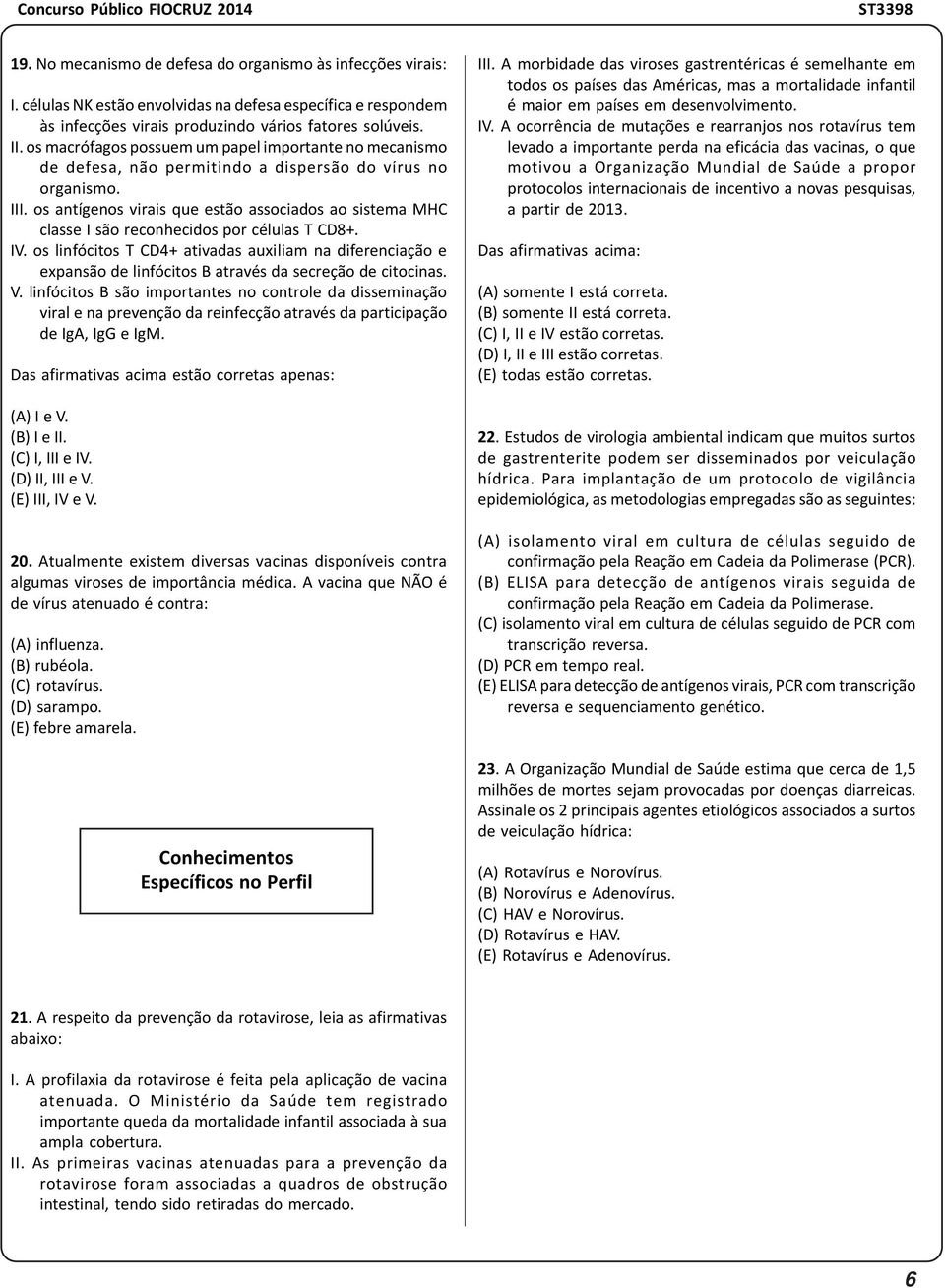 Concurso Público FIOCRUZ 2014

ST3398

19. No mecanismo de defesa do organismo às infecções virais:

I. células NK estão envolvidas na defesa específica e respondem às infecções virais produzindo vários fatores solúveis.
II. os macrófagos possuem um papel importante no mecanismo de defesa, não permitindo a dispersão do vírus no organismo.
III. os antígenos virais que estão associados ao sistema MHC classe I são reconhecidos por células T CD8+.
IV. os linfócitos T CD4+ ativadas auxiliam na diferenciação e expansão de linfócitos B através da secreção de citocinas.
V. linfócitos B são importantes no controle da disseminação viral e na prevenção da reinfecção através da participação de IgA, IgG e IgM.

Das afirmativas acima estão corretas apenas:

(A) I e V.
(B) I e II.
(C) I, III e IV.
(D) II, III e V.
(E) III, IV e V.

20. Atualmente existem diversas vacinas disponíveis contra algumas viroses de importância médica. A vacina que NÃO é de vírus atenuado é contra:

(A) influenza.
(B) rubéola.
(C) rotavírus.
(D) sarampo.
(E) febre amarela.

Conhecimentos Específicos no Perfil

21. A respeito da prevenção da rotavirose, leia as afirmativas abaixo:

I. A profilaxia da rotavirose é feita pela aplicação de vacina atenuada. O Ministério da Saúde tem registrado importante queda da mortalidade infantil associada à sua ampla cobertura.
II. As primeiras vacinas atenuadas para a prevenção da rotavirose foram associadas a quadros de obstrução intestinal, tendo sido retiradas do mercado.
III. A morbidade das viroses gastrentéricas é semelhante em todos os países das Américas, mas a mortalidade infantil é maior em países em desenvolvimento.
IV. A ocorrência de mutações e rearranjos nos rotavírus tem levado a importante perda na eficácia das vacinas, o que motivou a Organização Mundial de Saúde a propor protocolos internacionais de incentivo a novas pesquisas, a partir de 2013.

Das afirmativas acima:

(A) somente I está correta.
(B) somente II está correta.
(C) I, II e IV estão corretas.
(D) I, II e III estão corretas.
(E) todas estão corretas.

22. Estudos de virologia ambiental indicam que muitos surtos de gastrenterite podem ser disseminados por veiculação hídrica. Para implantação de um protocolo de vigilância epidemiológica, as metodologias empregadas são as seguintes:

(A) isolamento viral em cultura de células seguido de confirmação pela Reação em Cadeia da Polimerase (PCR).
(B) ELISA para detecção de antígenos virais seguida de confirmação pela Reação em Cadeia da Polimerase.
(C) isolamento viral em cultura de células seguido de PCR com transcrição reversa.
(D) PCR em tempo real.
(E) ELISA para detecção de antígenos virais, PCR com transcrição reversa e sequenciamento genético.

23. A Organização Mundial de Saúde estima que cerca de 1,5 milhões de mortes sejam provocadas por doenças diarreicas. Assinale os 2 principais agentes etiológicos associados a surtos de veiculação hídrica:

(A) Rotavírus e Norovírus.
(B) Norovírus e Adenovírus.
(C) HAV e Norovírus.
(D) Rotavírus e HAV.
(E) Rotavírus e Adenovírus.

6